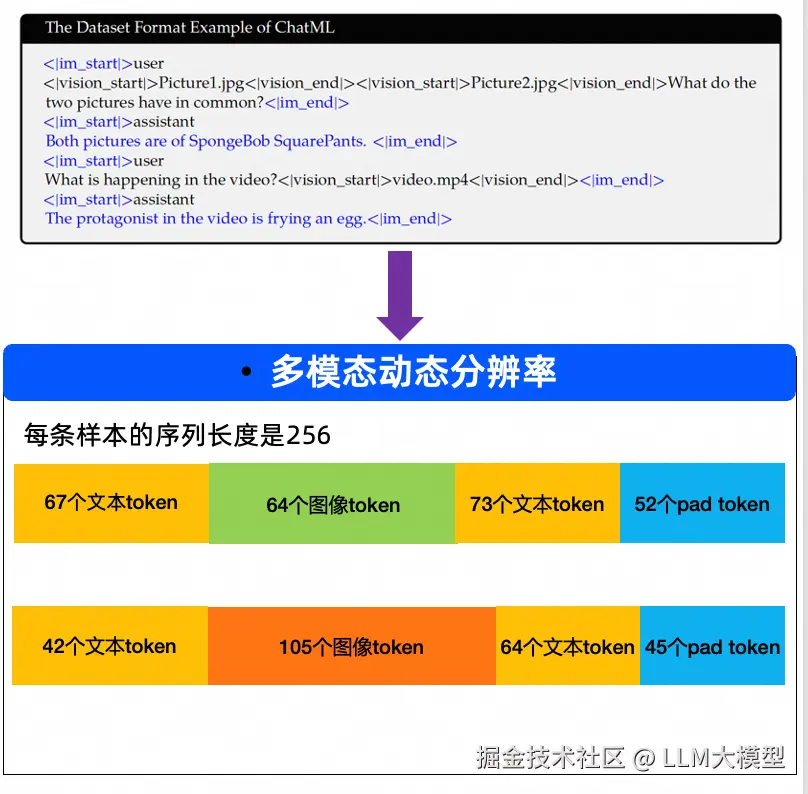 The Dataset Format Example of ChatML

<|im_start|>user
<|vision_start|>Picture1.jpg<|vision_end|><|vision_start|>Picture2.jpg<|vision_end|>What do the two pictures have in common?<|im_end|>
<|im_start|>assistant
Both pictures are of SpongeBob SquarePants. <|im_end|>
<|im_start|>user
What is happening in the video?<|vision_start|>video.mp4<|vision_end|><|im_end|>
<|im_start|>assistant
The protagonist in the video is frying an egg.<|im_end|>

• 多模态动态分辨率

每条样本的序列长度是256

67个文本token 64个图像token 73个文本token 52个pad token

42个文本token 105个图像token 64个文本token 45个pad token

掘金技术社区 @ LLM大模型